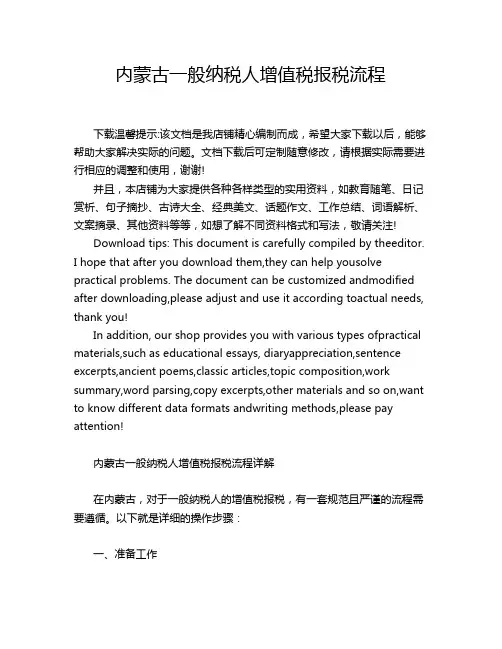 内蒙古一般纳税人增值税报税流程

下载温馨提示:该文档是我店铺精心编制而成，希望大家下载以后，能够帮助大家解决实际的问题。文档下载后可定制随意修改，请根据实际需要进行相应的调整和使用，谢谢!

并且，本店铺为大家提供各种各样类型的实用资料，如教育随笔、日记赏析、句子摘抄、古诗大全、经典美文、话题作文、工作总结、词语解析、文案摘录、其他资料等等，如想了解不同资料格式和写法，敬请关注!

Download tips: This document is carefully compiled by theeditor. I hope that after you download them,they can help yousolve practical problems. The document can be customized andmodified after downloading,please adjust and use it according toactual needs, thank you!

In addition, our shop provides you with various types ofpractical materials,such as educational essays, diaryappreciation,sentence excerpts,ancient poems,classic articles,topic composition,work summary,word parsing,copy excerpts,other materials and so on,want to know different data formats andwriting methods,please pay attention!

内蒙古一般纳税人增值税报税流程详解

在内蒙古，对于一般纳税人的增值税报税，有一套规范且严谨的流程需要遵循。以下就是详细的操作步骤：

一、准备工作